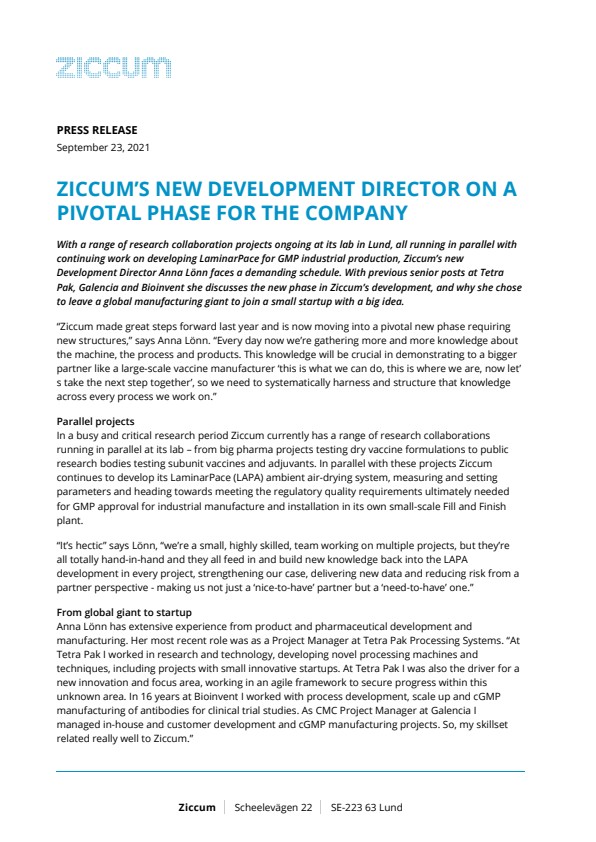 ziccum

PRESS RELEASE
September 23, 2021

ZICCUM'S NEW DEVELOPMENT DIRECTOR ON A PIVOTAL PHASE FOR THE COMPANY

With a range of research collaboration projects ongoing at its lab in Lund, all running in parallel with continuing work on developing LaminarPace for GMP industrial production, Ziccum's new Development Director Anna Lönn faces a demanding schedule. With previous senior posts at Tetra Pak, Galencia and Bioinvent she discusses the new phase in Ziccum's development, and why she chose to leave a global manufacturing giant to join a small startup with a big idea.

"Ziccum made great steps forward last year and is now moving into a pivotal new phase requiring new structures," says Anna Lönn. "Every day now we're gathering more and more knowledge about the machine, the process and products. This knowledge will be crucial in demonstrating to a bigger partner like a large-scale vaccine manufacturer 'this is what we can do, this is where we are, now let' s take the next step together', so we need to systematically harness and structure that knowledge across every process we work on."

Parallel projects
In a busy and critical research period Ziccum currently has a range of research collaborations running in parallel at its lab – from big pharma projects testing dry vaccine formulations to public research bodies testing subunit vaccines and adjuvants. In parallel with these projects Ziccum continues to develop its LaminarPace (LAPA) ambient air-drying system, measuring and setting parameters and heading towards meeting the regulatory quality requirements ultimately needed for GMP approval for industrial manufacture and installation in its own small-scale Fill and Finish plant.

"It's hectic" says Lönn, "we're a small, highly skilled, team working on multiple projects, but they're all totally hand-in-hand and they all feed in and build new knowledge back into the LAPA development in every project, strengthening our case, delivering new data and reducing risk from a partner perspective - making us not just a 'nice-to-have' partner but a 'need-to-have' one."

From global giant to startup
Anna Lönn has extensive experience from product and pharmaceutical development and manufacturing. Her most recent role was as a Project Manager at Tetra Pak Processing Systems. "At Tetra Pak I worked in research and technology, developing novel processing machines and techniques, including projects with small innovative startups. At Tetra Pak I was also the driver for a new innovation and focus area, working in an agile framework to secure progress within this unknown area. In 16 years at Bioinvent I worked with process development, scale up and cGMP manufacturing of antibodies for clinical trial studies. As CMC Project Manager at Galencia I managed in-house and customer development and cGMP manufacturing projects. So, my skillset related really well to Ziccum."

Ziccum | Scheelevägen 22 | SE-223 63 Lund